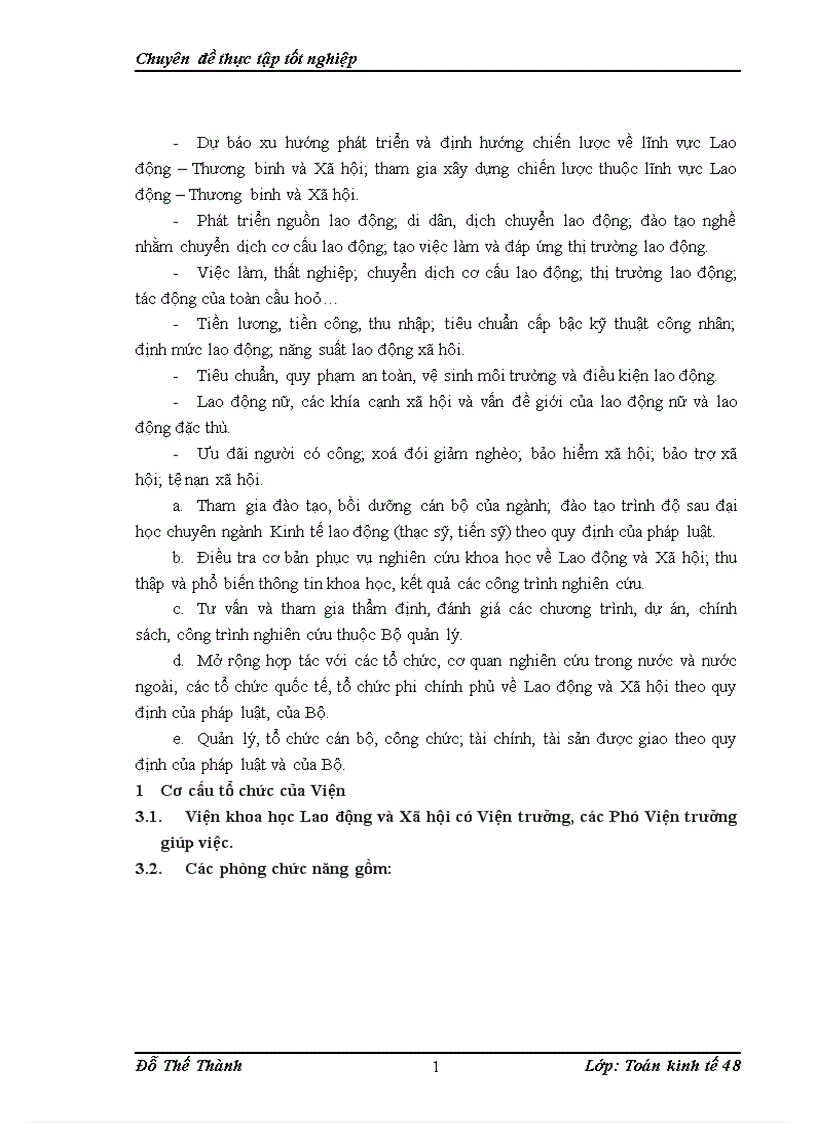 Chuyên đề thực tập tốt nghiệp

- Dự báo xu hướng phát triển và định hướng chiến lược về lĩnh vực Lao động – Thương binh và Xã hội; tham gia xây dựng chiến lược thuộc lĩnh vực Lao động – Thương binh và Xã hội.

- Phát triển nguồn lao động; di dân, dịch chuyển lao động; đào tạo nghề nhằm chuyển dịch cơ cấu lao động; tạo việc làm và đáp ứng thị trường lao động.

- Việc làm, thất nghiệp; chuyển dịch cơ cấu lao động; thị trường lao động; tác động của toàn cầu hoá…

- Tiền lương, tiền công, thu nhập; tiêu chuẩn cấp bậc kỹ thuật công nhân; định mức lao động; năng suất lao động xã hội.

- Tiêu chuẩn, quy phạm an toàn, vệ sinh môi trường và điều kiện lao động.

- Lao động nữ, các khía cạnh xã hội và vấn đề giới của lao động nữ và lao động đặc thù.

- Ưu đãi người có công; xoá đói giảm nghèo; bảo hiểm xã hội; bảo trợ xã hội; tệ nạn xã hội.

a. Tham gia đào tạo, bồi dưỡng cán bộ của ngành; đào tạo trình độ sau đại học chuyên ngành Kinh tế lao động (thạc sỹ, tiến sỹ) theo quy định của pháp luật.

b. Điều tra cơ bản phục vụ nghiên cứu khoa học về Lao động và Xã hội; thu thập và phổ biến thông tin khoa học, kết quả các công trình nghiên cứu.

c. Tư vấn và tham gia thẩm định, đánh giá các chương trình, dự án, chính sách, công trình nghiên cứu thuộc Bộ quản lý.

d. Mở rộng hợp tác với các tổ chức, cơ quan nghiên cứu trong nước và nước ngoài, các tổ chức quốc tế, tổ chức phi chính phủ về Lao động và Xã hội theo quy định của pháp luật, của Bộ.

e. Quản lý, tổ chức cán bộ, công chức; tài chính, tài sản được giao theo quy định của pháp luật và của Bộ.

1 Cơ cấu tổ chức của Viện

3.1. Viện khoa học Lao động và Xã hội có Viện trưởng, các Phó Viện trưởng giúp việc.

3.2. Các phòng chức năng gồm:

Đỗ Thế Thành 1 Lớp: Toán kinh tế 48